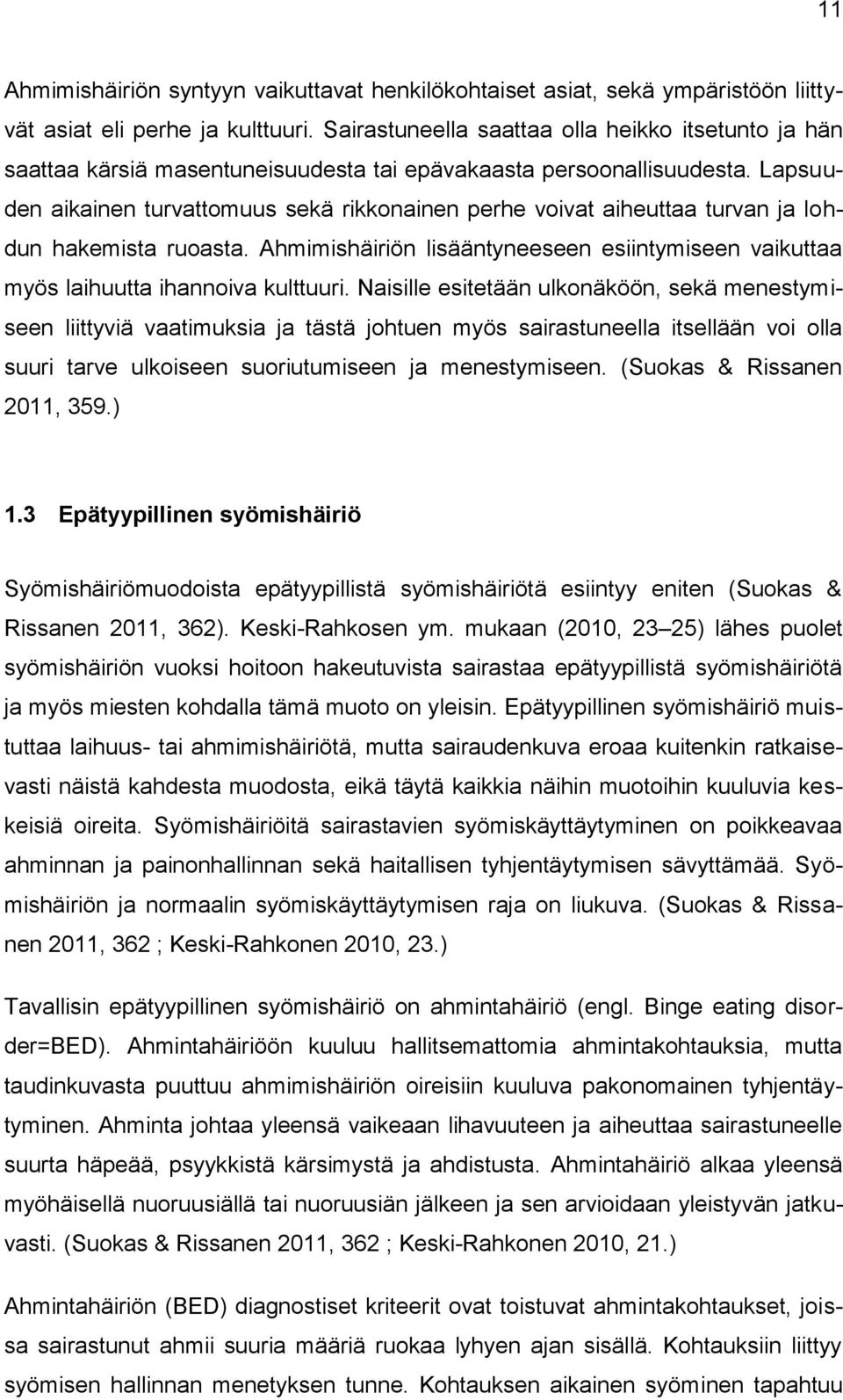 11

Ahmimishäiriön syntyyn vaikuttavat henkilökohtaiset asiat, sekä ympäristöön liittyvät asiat eli perhe ja kulttuuri. Sairastuneella saattaa olla heikko itsetunto ja hän saattaa kärsiä masentuneisuudesta tai epävakaasta persoonallisuudesta. Lapsuuden aikainen turvattomuus sekä rikkonainen perhe voivat aiheuttaa turvan ja lohdun hakemista ruoasta. Ahmimishäiriön lisääntyneeseen esiintymiseen vaikuttaa myös laihuutta ihannoiva kulttuuri. Naisille esitetään ulkonäköön, sekä menestymiseen liittyviä vaatimuksia ja tästä johtuen myös sairastuneella itsellään voi olla suuri tarve ulkoiseen suoriutumiseen ja menestymiseen. (Suokas & Rissanen 2011, 359.)

1.3 Epätyypillinen syömishäiriö

Syömishäiriömuodoista epätyypillistä syömishäiriötä esiintyy eniten (Suokas & Rissanen 2011, 362). Keski-Rahkosen ym. mukaan (2010, 23 25) lähes puolet syömishäiriön vuoksi hoitoon hakeutuvista sairastaa epätyypillistä syömishäiriötä ja myös miesten kohdalla tämä muoto on yleisin. Epätyypillinen syömishäiriö muistuttaa laihuus- tai ahmimishäiriötä, mutta sairaudenkuva eroaa kuitenkin ratkaisevasti näistä kahdesta muodosta, eikä täytä kaikkia näihin muotoihin kuuluvia keskeisiä oireita. Syömishäiriöitä sairastavien syömiskäyttäytyminen on poikkeavaa ahminnan ja painonhallinnan sekä haitallisen tyhjentäytymisen sävyttämää. Syömishäiriön ja normaalin syömiskäyttäytymisen raja on liukuva. (Suokas & Rissanen 2011, 362 ; Keski-Rahkonen 2010, 23.)

Tavallisin epätyypillinen syömishäiriö on ahmintahäiriö (engl. Binge eating disorder=BED). Ahmintahäiriöön kuuluu hallitsemattomia ahmintakohtauksia, mutta taudinkuvasta puuttuu ahmimishäiriön oireisiin kuuluva pakonomainen tyhjentäytyminen. Ahminta johtaa yleensä vaikeaan lihavuuteen ja aiheuttaa sairastuneelle suurta häpeää, psyykkistä kärsimystä ja ahdistusta. Ahmintahäiriö alkaa yleensä myöhäisellä nuoruusiällä tai nuoruusiän jälkeen ja sen arvioidaan yleistyvän jatkuvasti. (Suokas & Rissanen 2011, 362 ; Keski-Rahkonen 2010, 21.)

Ahmintahäiriön (BED) diagnostiset kriteerit ovat toistuvat ahmintakohtaukset, joissa sairastunut ahmii suuria määriä ruokaa lyhyen ajan sisällä. Kohtauksiin liittyy syömisen hallinnan menetyksen tunne. Kohtauksen aikainen syöminen tapahtuu